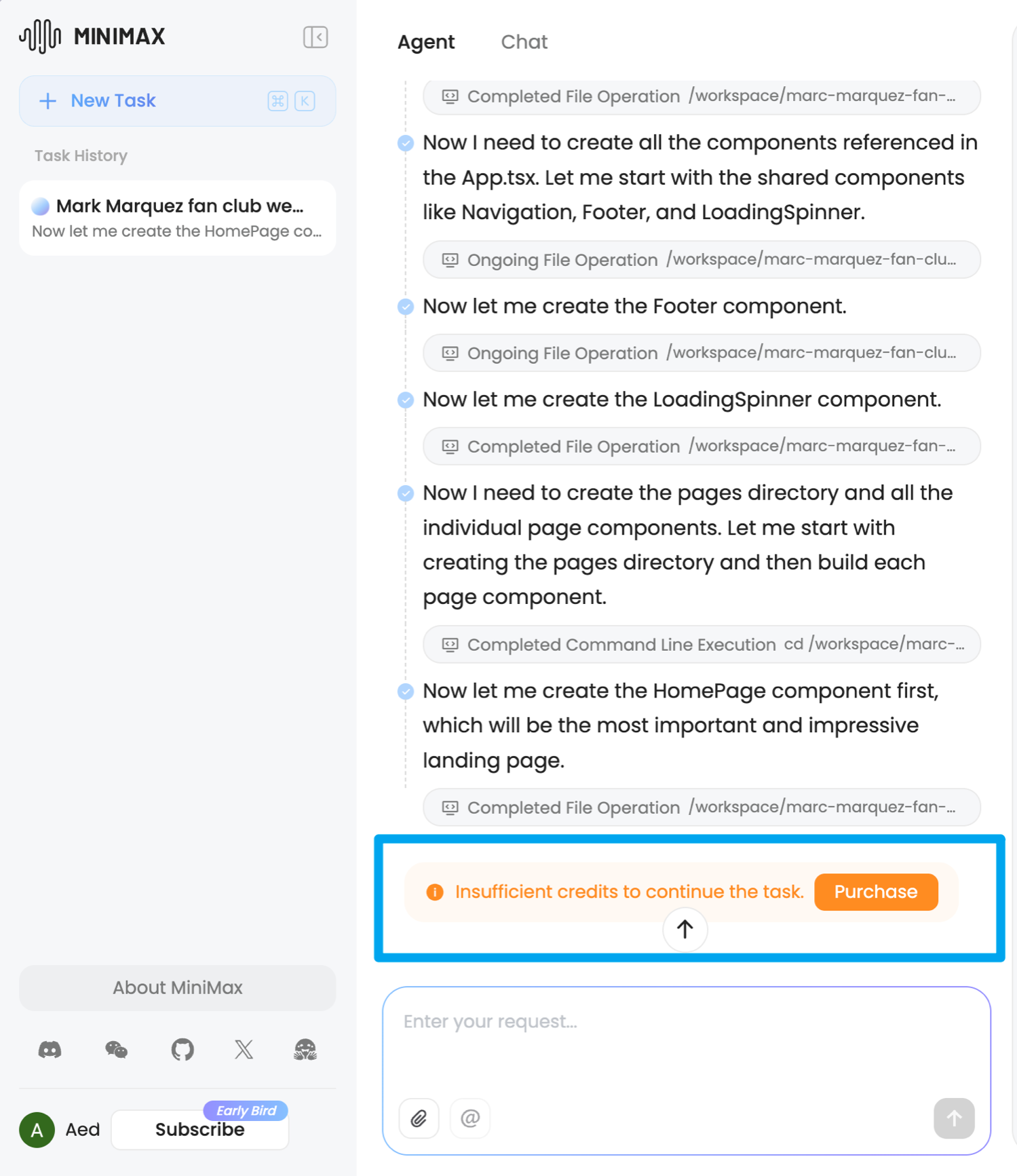 MINIMAX

New Task ⌘ K

Task History

Mark Marquez fan club we...
Now let me create the HomePage co...

About MiniMax

A Aed Early Bird Subscribe

Agent Chat

Completed File Operation /workspace/marc-marquez-fan-...

Now I need to create all the components referenced in the App.tsx. Let me start with the shared components like Navigation, Footer, and LoadingSpinner.

Ongoing File Operation /workspace/marc-marquez-fan-clu...

Now let me create the Footer component.

Ongoing File Operation /workspace/marc-marquez-fan-clu...

Now let me create the LoadingSpinner component.

Completed File Operation /workspace/marc-marquez-fan-...

Now I need to create the pages directory and all the individual page components. Let me start with creating the pages directory and then build each page component.

Completed Command Line Execution cd /workspace/marc-...

Now let me create the HomePage component first, which will be the most important and impressive landing page.

Completed File Operation /workspace/marc-marquez-fan-...

Insufficient credits to continue the task. Purchase

Enter your request...

@